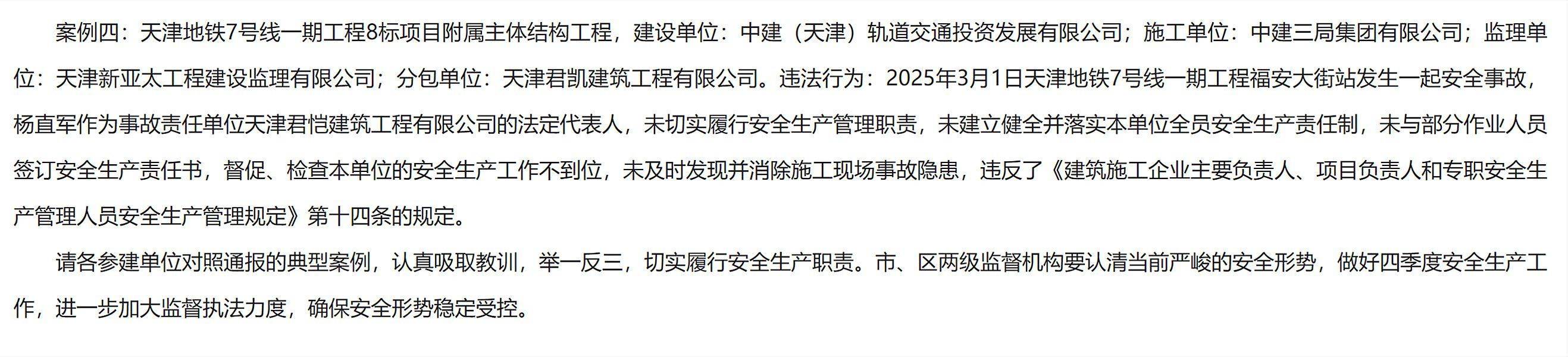 案例四：天津地铁7号线一期工程8标项目附属主体结构工程，建设单位：中建（天津）轨道交通投资发展有限公司；施工单位：中建三局集团有限公司；监理单位：天津新亚太工程建设监理有限公司；分包单位：天津君凯建筑工程有限公司。违法行为：2025年3月1日天津地铁7号线一期工程福安大街站发生一起安全事故，杨直军作为事故责任单位天津君恺建筑工程有限公司的法定代表人，未切实履行安全生产管理职责，未建立健全并落实本单位全员安全生产责任制，未与部分作业人员签订安全生产责任书，督促、检查本单位的安全生产工作不到位，未及时发现并消除施工现场事故隐患，违反了《建筑施工企业主要负责人、项目负责人和专职安全生产管理人员安全生产管理规定》第十四条的规定。

请各参建单位对照通报的典型案例，认真吸取教训，举一反三，切实履行安全生产职责。市、区两级监督机构要认清当前严峻的安全形势，做好四季度安全生产工作，进一步加大监督执法力度，确保安全形势稳定受控。